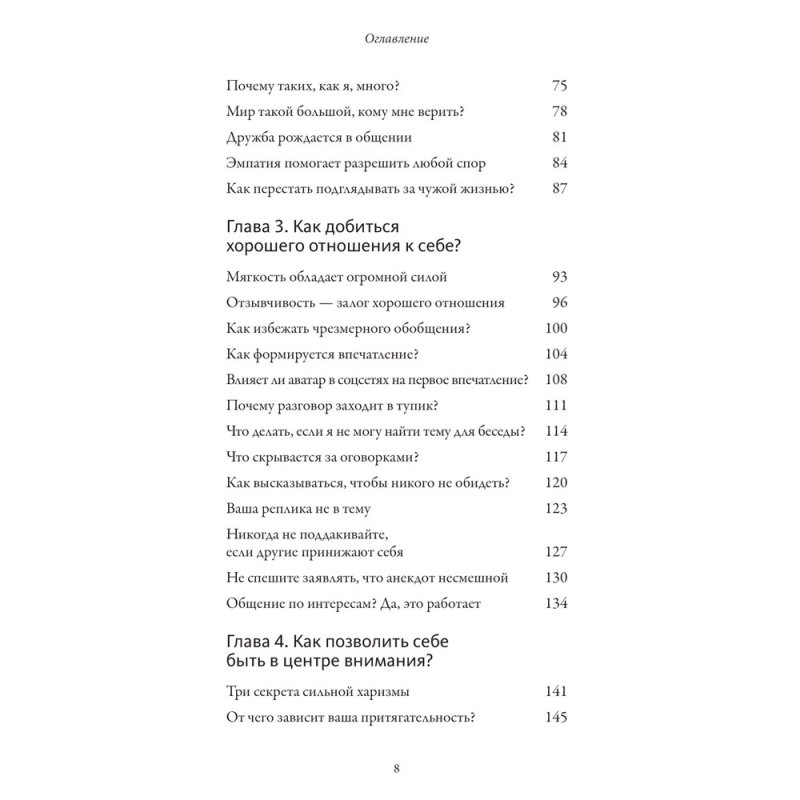 Оглавление

Почему таких, как я, много? 75
Мир такой большой, кому мне верить? 78
Дружба рождается в общении 81
Эмпатия помогает разрешить любой спор 84
Как перестать подглядывать за чужой жизнью? 87

Глава 3. Как добиться хорошего отношения к себе?

Мягкость обладает огромной силой 93
Отзывчивость — залог хорошего отношения 96
Как избежать чрезмерного обобщения? 100
Как формируется впечатление? 104
Влияет ли аватар в соцсетях на первое впечатление? 108
Почему разговор заходит в тупик? 111
Что делать, если я не могу найти тему для беседы? 114
Что скрывается за оговорками? 117
Как высказываться, чтобы никого не обидеть? 120
Ваша реплика не в тему 123
Никогда не поддакивайте, если другие принижают себя 127
Не спешите заявлять, что анекдот несмешной 130
Общение по интересам? Да, это работает 134

Глава 4. Как позволить себе быть в центре внимания?

Три секрета сильной харизмы 141
От чего зависит ваша притягательность? 145

8